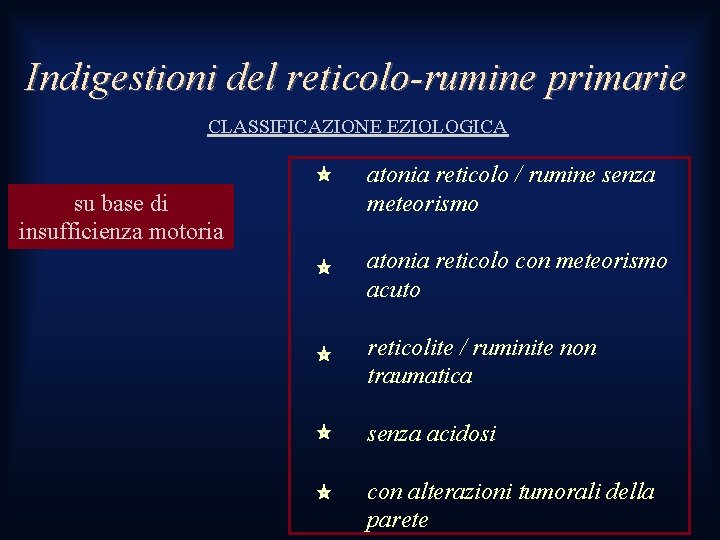 Indigestioni del reticolo-rumine primarie

CLASSIFICAZIONE EZIOLOGICA

su base di insufficienza motoria

★ atonia reticolo / rumine senza meteorismo

★ atonia reticolo con meteorismo acuto

★ reticolite / ruminite non traumatica

★ senza acidosi

★ con alterazioni tumorali della parete